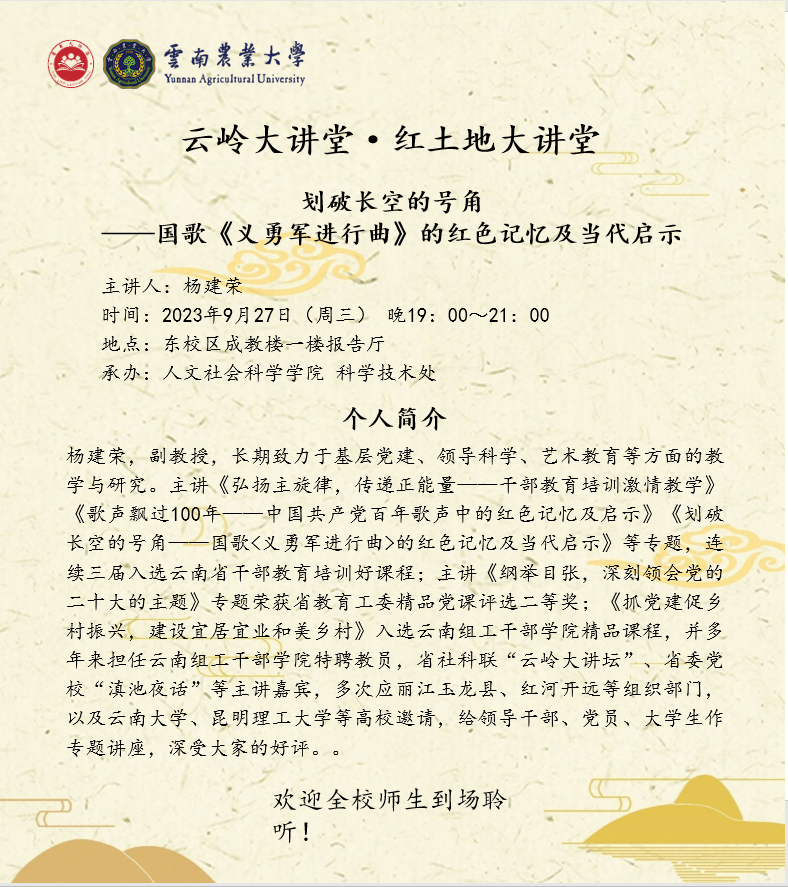 雲南農業大學
Yunnan Agricultural University

云岭大讲堂·红土地大讲堂

划破长空的号角
——国歌《义勇军进行曲》的红色记忆及当代启示

主讲人：杨建荣
时间：2023年9月27日（周三） 晚19：00～21：00
地点：东校区成教楼一楼报告厅
承办：人文社会科学学院 科学技术处

个人简介

杨建荣，副教授，长期致力于基层党建、领导科学、艺术教育等方面的教学与研究。主讲《弘扬主旋律，传递正能量——干部教育培训激情教学》《歌声飘过100年——中国共产党百年歌声中的红色记忆及启示》《划破长空的号角——国歌<义勇军进行曲>的红色记忆及当代启示》等专题，连续三届入选云南省干部教育培训好课程；主讲《纲举目张，深刻领会党的二十大的主题》专题荣获省教育工委精品党课评选二等奖；《抓党建促乡村振兴，建设宜居宜业和美乡村》入选云南组工干部学院精品课程，并多年来担任云南组工干部学院特聘教员，省社科联“云岭大讲坛”、省委党校“滇池夜话”等主讲嘉宾，多次应丽江玉龙县、红河开远等组织部门，以及云南大学、昆明理工大学等高校邀请，给领导干部、党员、大学生作专题讲座，深受大家的好评。。

欢迎全校师生到场聆听！